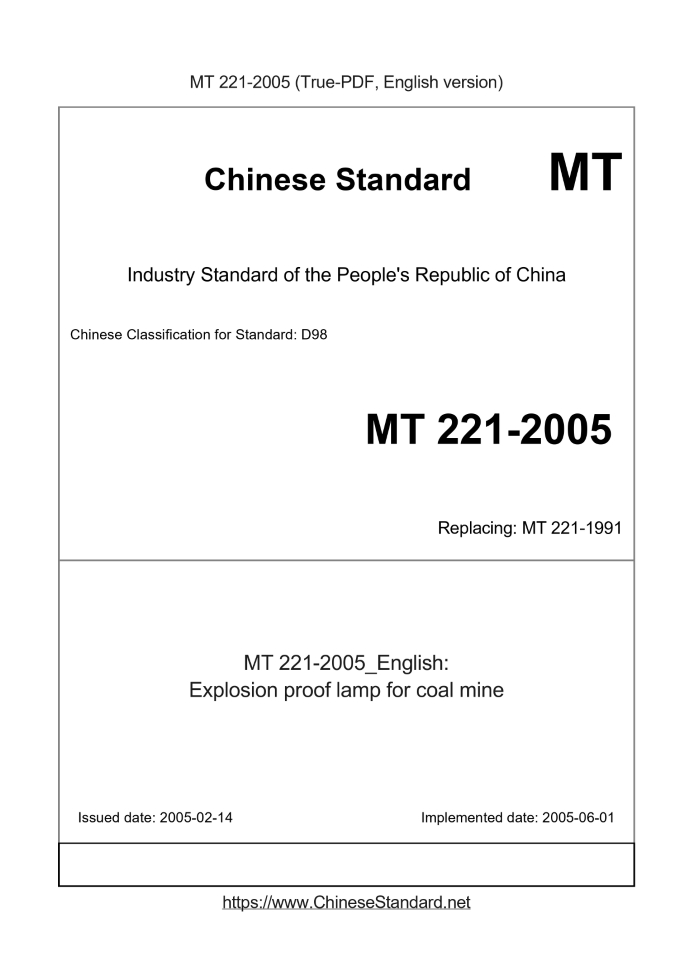 MT 221-2005 (True-PDF, English version)

Chinese Standard MT

Industry Standard of the People's Republic of China

Chinese Classification for Standard: D98

MT 221-2005

Replacing: MT 221-1991

MT 221-2005_English:
Explosion proof lamp for coal mine

Issued date: 2005-02-14 Implemented date: 2005-06-01

https://www.ChineseStandard.net